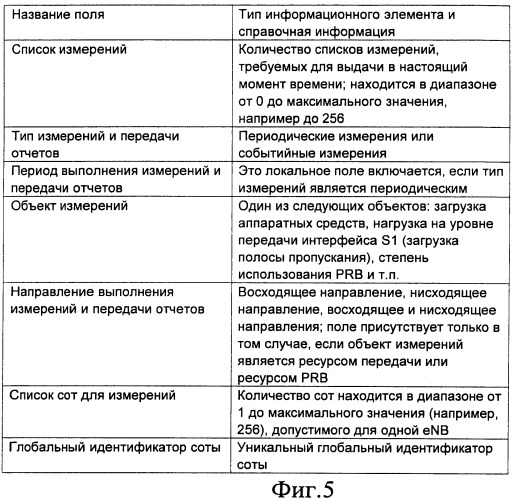 | Название поля | Тип информационного элемента и справочная информация |
|---|---|
| Список измерений | Количество списков измерений, требуемых для выдачи в настоящий момент времени; находится в диапазоне от 0 до максимального значения, например до 256 |
| Тип измерений и передачи отчетов | Периодические измерения или событийные измерения |
| Период выполнения измерений и передачи отчетов | Это локальное поле включается, если тип измерений является периодическим |
| Объект измерений | Один из следующих объектов: загрузка аппаратных средств, нагрузка на уровне передачи интерфейса S1 (загрузка полосы пропускания), степень использования PRB и т.п. |
| Направление выполнения измерений и передачи отчетов | Восходящее направление, нисходящее направление, восходящее и нисходящее направления; поле присутствует только в том случае, если объект измерений является ресурсом передачи или ресурсом PRB |
| Список сот для измерений | Количество сот находится в диапазоне от 1 до максимального значения (например, 256), допустимого для одной eNB |
| Глобальный идентификатор соты | Уникальный глобальный идентификатор соты |

Фиг.5